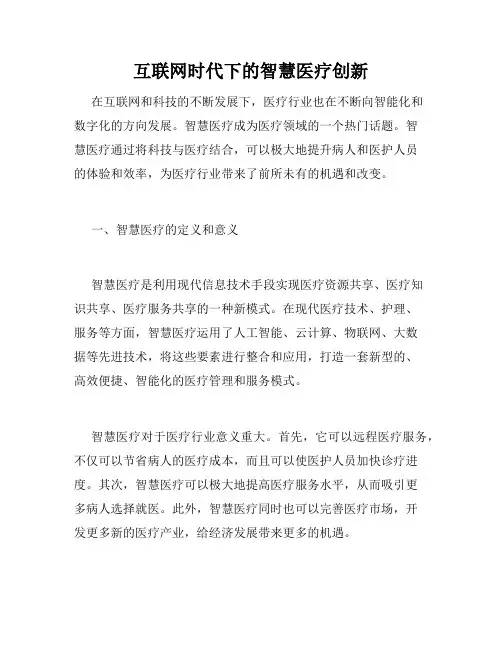 互联网时代下的智慧医疗创新

在互联网和科技的不断发展下，医疗行业也在不断向智能化和数字化的方向发展。智慧医疗成为医疗领域的一个热门话题。智慧医疗通过将科技与医疗结合，可以极大地提升病人和医护人员的体验和效率，为医疗行业带来了前所未有的机遇和改变。

一、智慧医疗的定义和意义

智慧医疗是利用现代信息技术手段实现医疗资源共享、医疗知识共享、医疗服务共享的一种新模式。在现代医疗技术、护理、服务等方面，智慧医疗运用了人工智能、云计算、物联网、大数据等先进技术，将这些要素进行整合和应用，打造一套新型的、高效便捷、智能化的医疗管理和服务模式。

智慧医疗对于医疗行业意义重大。首先，它可以远程医疗服务，不仅可以节省病人的医疗成本，而且可以使医护人员加快诊疗进度。其次，智慧医疗可以极大地提高医疗服务水平，从而吸引更多病人选择就医。此外，智慧医疗同时也可以完善医疗市场，开发更多新的医疗产业，给经济发展带来更多的机遇。